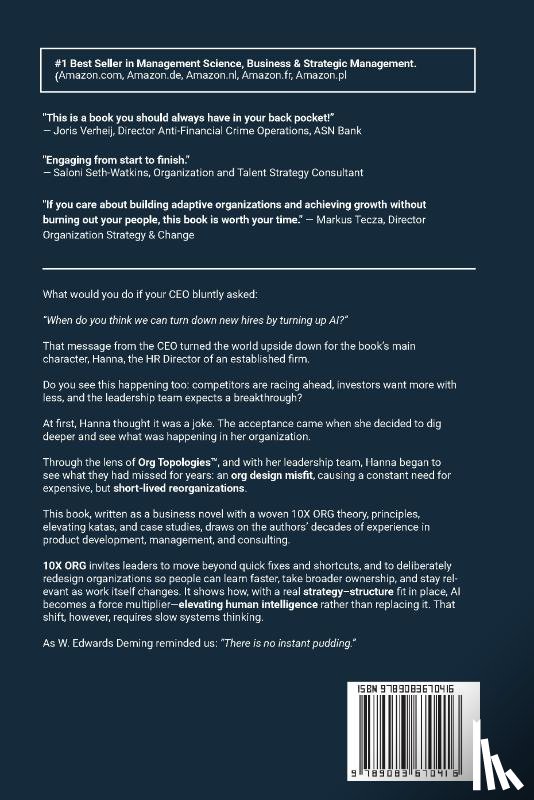 #1 Best Seller in Management Science, Business & Strategic Management. (Amazon.com, Amazon.de, Amazon.nl, Amazon.fr, Amazon.pl

"This is a book you should always have in your back pocket!"
— Joris Verheij, Director Anti-Financial Crime Operations, ASN Bank

"Engaging from start to finish."
— Saloni Seth-Watkins, Organization and Talent Strategy Consultant

"If you care about building adaptive organizations and achieving growth without burning out your people, this book is worth your time." — Markus Tecza, Director Organization Strategy & Change

What would you do if your CEO bluntly asked:

"When do you think we can turn down new hires by turning up AI?"

That message from the CEO turned the world upside down for the book's main character, Hanna, the HR Director of an established firm.

Do you see this happening too: competitors are racing ahead, investors want more with less, and the leadership team expects a breakthrough?

At first, Hanna thought it was a joke. The acceptance came when she decided to dig deeper and see what was happening in her organization.

Through the lens of Org Topologies™, and with her leadership team, Hanna began to see what they had missed for years: an org design misfit, causing a constant need for expensive, but short-lived reorganizations.

This book, written as a business novel with a woven 10X ORG theory, principles, elevating katas, and case studies, draws on the authors' decades of experience in product development, management, and consulting.

10X ORG invites leaders to move beyond quick fixes and shortcuts, and to deliberately redesign organizations so people can learn faster, take broader ownership, and stay relevant as work itself changes. It shows how, with a real strategy–structure fit in place, AI becomes a force multiplier—elevating human intelligence rather than replacing it. That shift, however, requires slow systems thinking.

As W. Edwards Deming reminded us: "There is no instant pudding."

ISBN 9789083670416

9 789083 670416